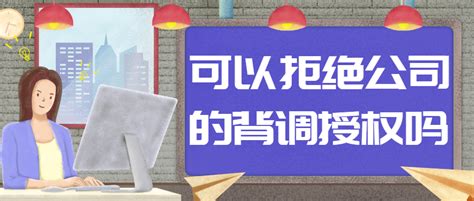 可以拒绝公司的背调授权吗